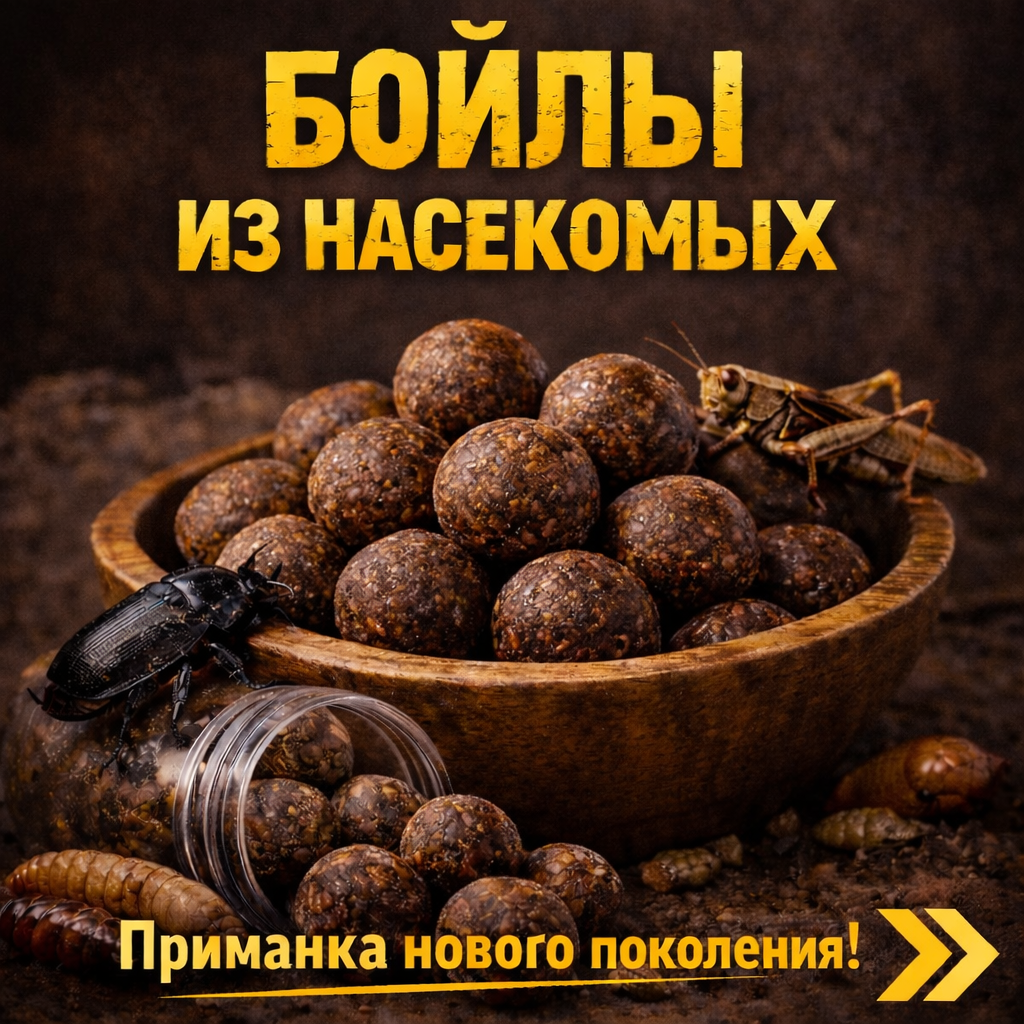 БОЙЛЫ
ИЗ НАСЕКОМЫХ

Приманка нового поколения!